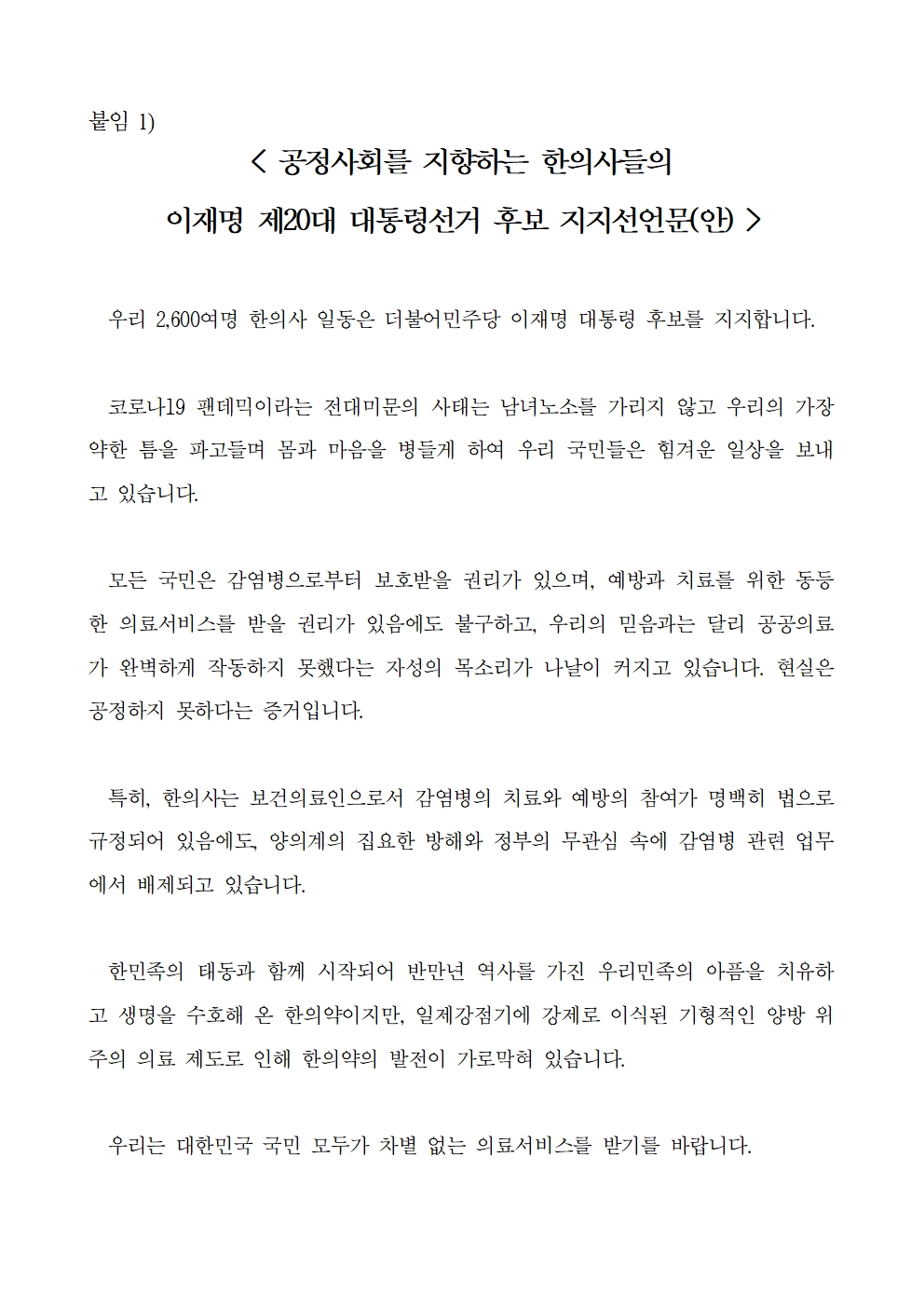 붙임 1)

< 공정사회를 지향하는 한의사들의

이재명 제20대 대통령선거 후보 지지선언문(안) >

우리 2,600여명 한의사 일동은 더불어민주당 이재명 대통령 후보를 지지합니다.

코로나19 팬데믹이라는 전대미문의 사태는 남녀노소를 가리지 않고 우리의 가장 약한 틈을 파고들며 몸과 마음을 병들게 하여 우리 국민들은 힘겨운 일상을 보내고 있습니다.

모든 국민은 감염병으로부터 보호받을 권리가 있으며, 예방과 치료를 위한 동등한 의료서비스를 받을 권리가 있음에도 불구하고, 우리의 믿음과는 달리 공공의료가 완벽하게 작동하지 못했다는 자성의 목소리가 나날이 커지고 있습니다. 현실은 공정하지 못하다는 증거입니다.

특히, 한의사는 보건의료인으로서 감염병의 치료와 예방의 참여가 명백히 법으로 규정되어 있음에도, 양의계의 집요한 방해와 정부의 무관심 속에 감염병 관련 업무에서 배제되고 있습니다.

한민족의 태동과 함께 시작되어 반만년 역사를 가진 우리민족의 아픔을 치유하고 생명을 수호해 온 한의약이지만, 일제강점기에 강제로 이식된 기형적인 양방 위주의 의료 제도로 인해 한의약의 발전이 가로막혀 있습니다.

우리는 대한민국 국민 모두가 차별 없는 의료서비스를 받기를 바랍니다.